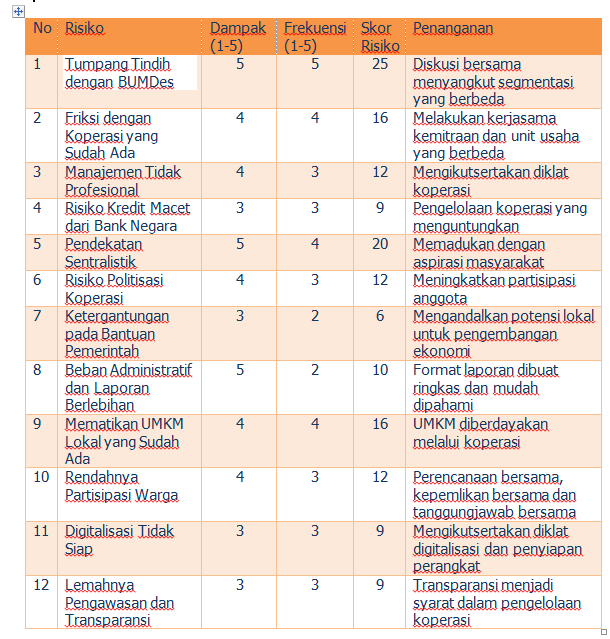 | No | Risiko | Dampak (1-5) | Frekuensi (1-5) | Skor Risiko | Penanganan |
|---|---|---|---|---|---|
| 1 | Tumpang Tindih dengan BUMDes | 5 | 5 | 25 | Diskusi bersama menyangkut segmentasi yang berbeda |
| 2 | Friksi dengan Koperasi yang Sudah Ada | 4 | 4 | 16 | Melakukan kerjasama kemitraan dan unit usaha yang berbeda |
| 3 | Manajemen Tidak Profesional | 4 | 3 | 12 | Mengikutsertakan diklat koperasi |
| 4 | Risiko Kredit Macet dari Bank Negara | 3 | 3 | 9 | Pengelolaan koperasi yang menguntungkan |
| 5 | Pendekatan Sentralistik | 5 | 4 | 20 | Memadukan dengan aspirasi masyarakat |
| 6 | Risiko Politisasi Koperasi | 4 | 3 | 12 | Meningkatkan partisipasi anggota |
| 7 | Ketergantungan pada Bantuan Pemerintah | 3 | 2 | 6 | Mengandalkan potensi lokal untuk pengembangan ekonomi |
| 8 | Beban Administratif dan Laporan Berlebihan | 5 | 2 | 10 | Format laporan dibuat ringkas dan mudah dipahami |
| 9 | Mematikan UMKM Lokal yang Sudah Ada | 4 | 4 | 16 | UMKM diberdayakan melalui koperasi |
| 10 | Rendahnya Partisipasi Warga | 4 | 3 | 12 | Perencanaan bersama, kepemlikan bersama dan tanggungjawab bersama |
| 11 | Digitalisasi Tidak Siap | 3 | 3 | 9 | Mengikutsertakan diklat digitalisasi dan penyiapan perangkat |
| 12 | Lemahnya Pengawasan dan Transparansi | 3 | 3 | 9 | Transparansi menjadi syarat dalam pengelolaan koperasi |